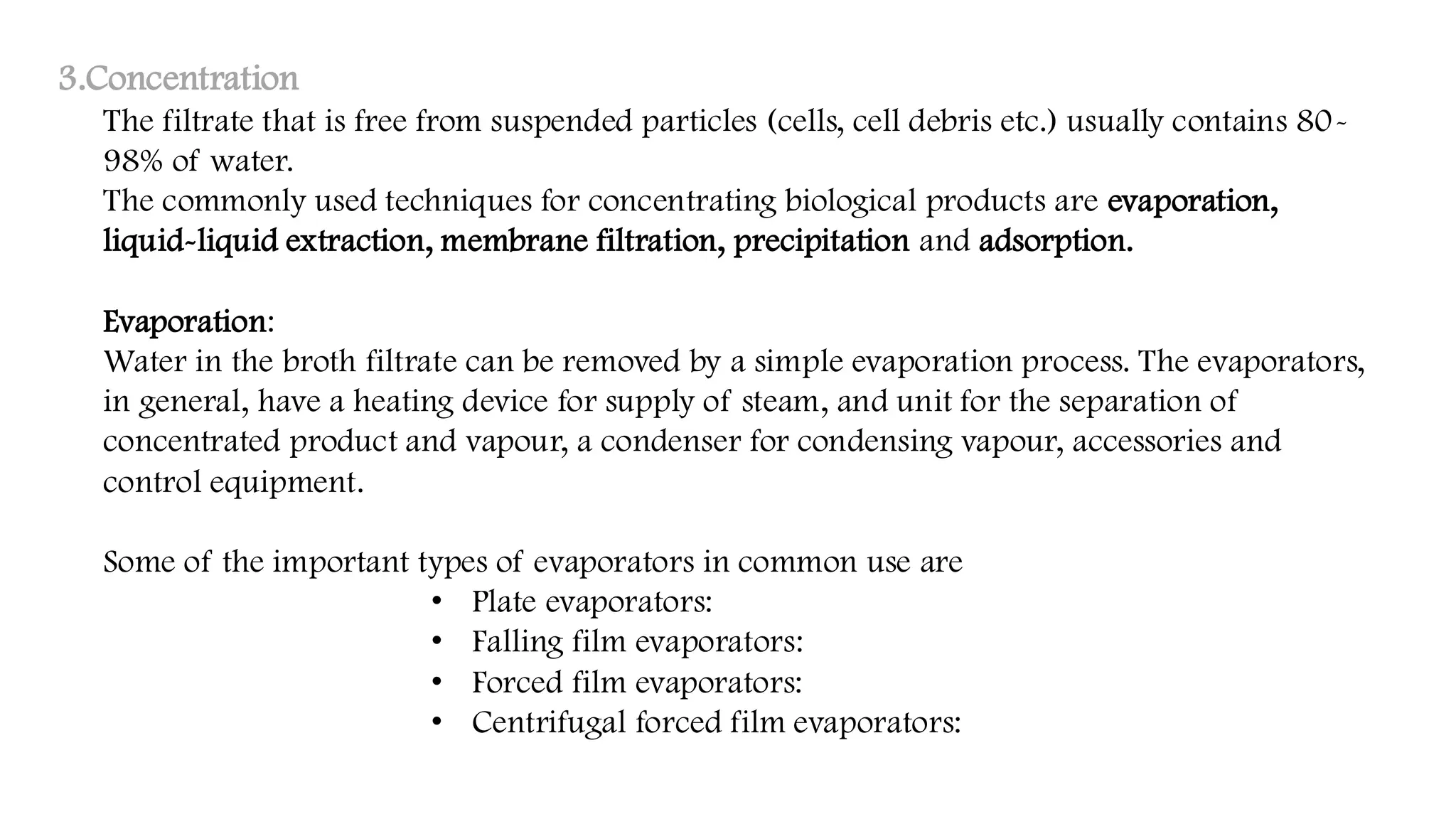 3.Concentration

The filtrate that is free from suspended particles (cells, cell debris etc.) usually contains 80-98% of water.
The commonly used techniques for concentrating biological products are evaporation, liquid-liquid extraction, membrane filtration, precipitation and adsorption.

Evaporation:
Water in the broth filtrate can be removed by a simple evaporation process. The evaporators, in general, have a heating device for supply of steam, and unit for the separation of concentrated product and vapour, a condenser for condensing vapour, accessories and control equipment.

Some of the important types of evaporators in common use are
• Plate evaporators:
• Falling film evaporators:
• Forced film evaporators:
• Centrifugal forced film evaporators: